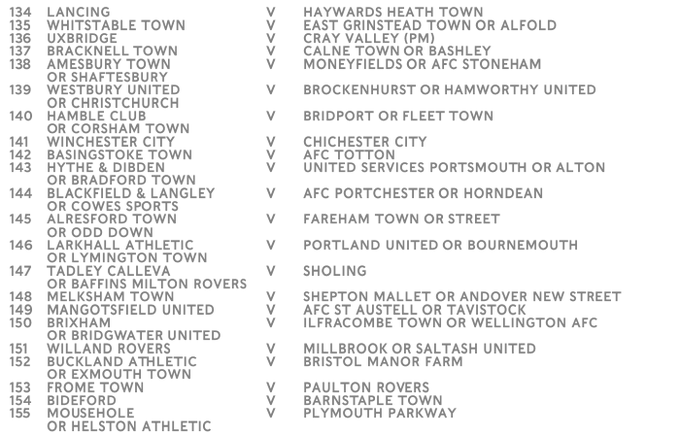 134 LANCING V HAYWARDS HEATH TOWN
135 WHITSTABLE TOWN V EAST GRINSTEAD TOWN OR ALFOLD
136 UXBRIDGE V CRAY VALLEY (PM)
137 BRACKNELL TOWN V CALNE TOWN OR BASHLEY
138 AMESBURY TOWN OR SHAFTESBURY V MONEYFIELDS OR AFC STONEHAM
139 WESTBURY UNITED OR CHRISTCHURCH V BROCKENHURST OR HAMWORTHY UNITED
140 HAMBLE CLUB OR CORSHAM TOWN V BRIDPORT OR FLEET TOWN
141 WINCHESTER CITY V CHICHESTER CITY
142 BASINGSTOKE TOWN V AFC TOTTON
143 HYTHE & DIBDEN OR BRADFORD TOWN V UNITED SERVICES PORTSMOUTH OR ALTON
144 BLACKFIELD & LANGLEY OR COWES SPORTS V AFC PORTCHESTER OR HORNDEAN
145 ALRESFORD TOWN OR ODD DOWN V FAREHAM TOWN OR STREET
146 LARKHALL ATHLETIC OR LYMINGTON TOWN V PORTLAND UNITED OR BOURNEMOUTH
147 TADLEY CALLEVA OR BAFFINS MILTON ROVERS V SHOLING
148 MELKSHAM TOWN V SHEPTON MALLET OR ANDOVER NEW STREET
149 MANGOTSFIELD UNITED V AFC ST AUSTELL OR TAVISTOCK
150 BRIXHAM OR BRIDGWATER UNITED V ILFRACOMBE TOWN OR WELLINGTON AFC
151 WILLAND ROVERS V MILLBROOK OR SALTASH UNITED
152 BUCKLAND ATHLETIC OR EXMOUTH TOWN V BRISTOL MANOR FARM
153 FROME TOWN V PAULTON ROVERS
154 BIDEFORD V BARNSTAPLE TOWN
155 MOUSEHOLE OR HELSTON ATHLETIC V PLYMOUTH PARKWAY